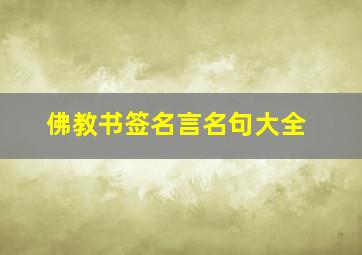 佛教书签名言名句大全